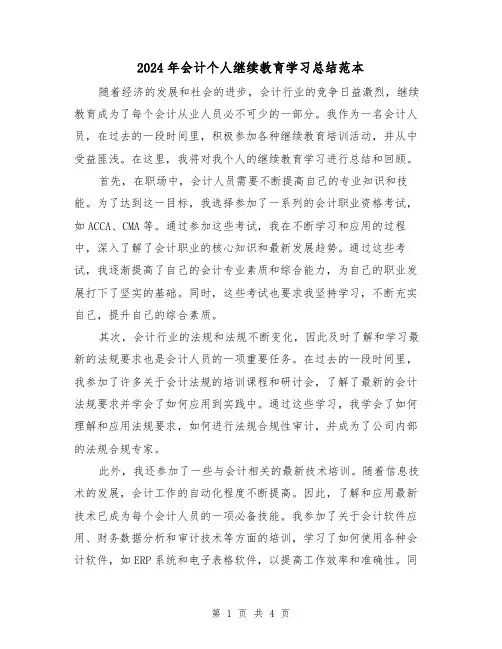 2024年会计个人继续教育学习总结范本

随着经济的发展和社会的进步，会计行业的竞争日益激烈，继续教育成为了每个会计从业人员必不可少的一部分。我作为一名会计人员，在过去的一段时间里，积极参加各种继续教育培训活动，并从中受益匪浅。在这里，我将对我个人的继续教育学习进行总结和回顾。

首先，在职场中，会计人员需要不断提高自己的专业知识和技能。为了达到这一目标，我选择参加了一系列的会计职业资格考试，如ACCA、CMA等。通过参加这些考试，我在不断学习和应用的过程中，深入了解了会计职业的核心知识和最新发展趋势。通过这些考试，我逐渐提高了自己的会计专业素质和综合能力，为自己的职业发展打下了坚实的基础。同时，这些考试也要求我坚持学习，不断充实自己，提升自己的综合素质。

其次，会计行业的法规和法规不断变化，因此及时了解和学习最新的法规要求也是会计人员的一项重要任务。在过去的一段时间里，我参加了许多关于会计法规的培训课程和研讨会，了解了最新的会计法规要求并学会了如何应用到实践中。通过这些学习，我学会了如何理解和应用法规要求，如何进行法规合规性审计，并成为了公司内部的法规合规专家。

此外，我还参加了一些与会计相关的最新技术培训。随着信息技术的发展，会计工作的自动化程度不断提高。因此，了解和应用最新技术已成为每个会计人员的一项必备技能。我参加了关于会计软件应用、财务数据分析和审计技术等方面的培训，学习了如何使用各种会计软件，如ERP系统和电子表格软件，以提高工作效率和准确性。同

第 1 页 共 4 页